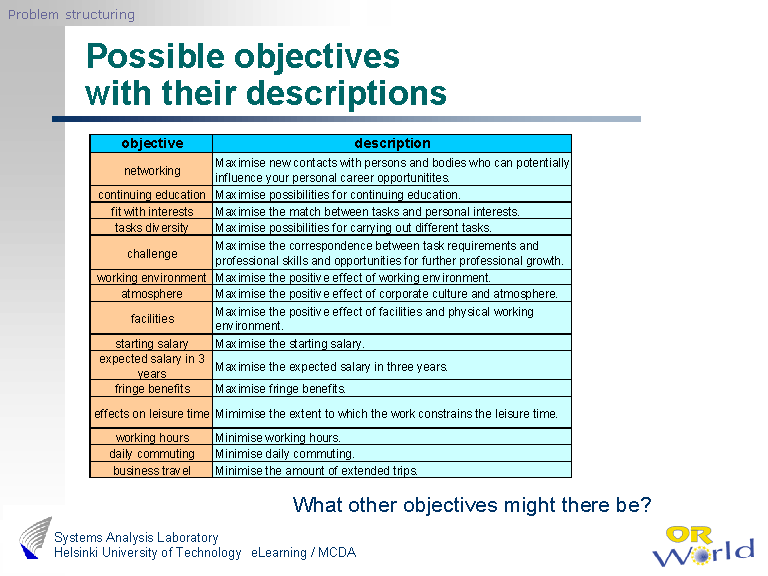 Problem structuring

Possible objectives with their descriptions

| objective | description |
|---|---|
| networking | Maximise new contacts with persons and bodies who can potentially influence your personal career opportunitites. |
| continuing education | Maximise possibilities for continuing education. |
| fit with interests | Maximise the match between tasks and personal interests. |
| tasks diversity | Maximise possibilities for carrying out different tasks. |
| challenge | Maximise the correspondence between task requirements and professional skills and opportunities for further professional growth. |
| working environment | Maximise the positive effect of working environment. |
| atmosphere | Maximise the positive effect of corporate culture and atmosphere. |
| facilities | Maximise the positive effect of facilities and physical working environment. |
| starting salary | Maximise the starting salary. |
| expected salary in 3 years | Maximise the expected salary in three years. |
| fringe benefits | Maximise fringe benefits. |
| effects on leisure time | Mimimise the extent to which the work constrains the leisure time. |
| working hours | Minimise working hours. |
| daily commuting | Minimise daily commuting. |
| business travel | Minimise the amount of extended trips. |

What other objectives might there be?

Systems Analysis Laboratory
Helsinki University of Technology eLearning / MCDA

OR World